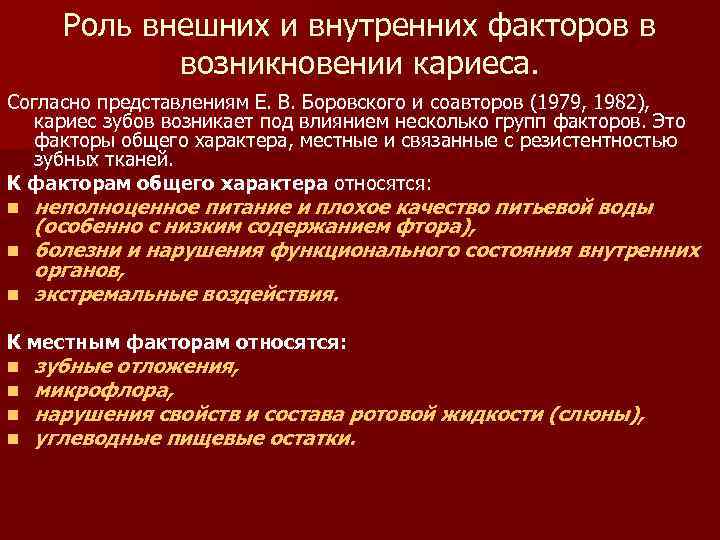 Роль внешних и внутренних факторов в возникновении кариеса.

Согласно представлениям Е. В. Боровского и соавторов (1979, 1982), кариес зубов возникает под влиянием несколько групп факторов. Это факторы общего характера, местные и связанные с резистентностью зубных тканей.

К факторам общего характера относятся:
- неполноценное питание и плохое качество питьевой воды (особенно с низким содержанием фтора),
- болезни и нарушения функционального состояния внутренних органов,
- экстремальные воздействия.

К местным факторам относятся:
- зубные отложения,
- микрофлора,
- нарушения свойств и состава ротовой жидкости (слюны),
- углеводные пищевые остатки.